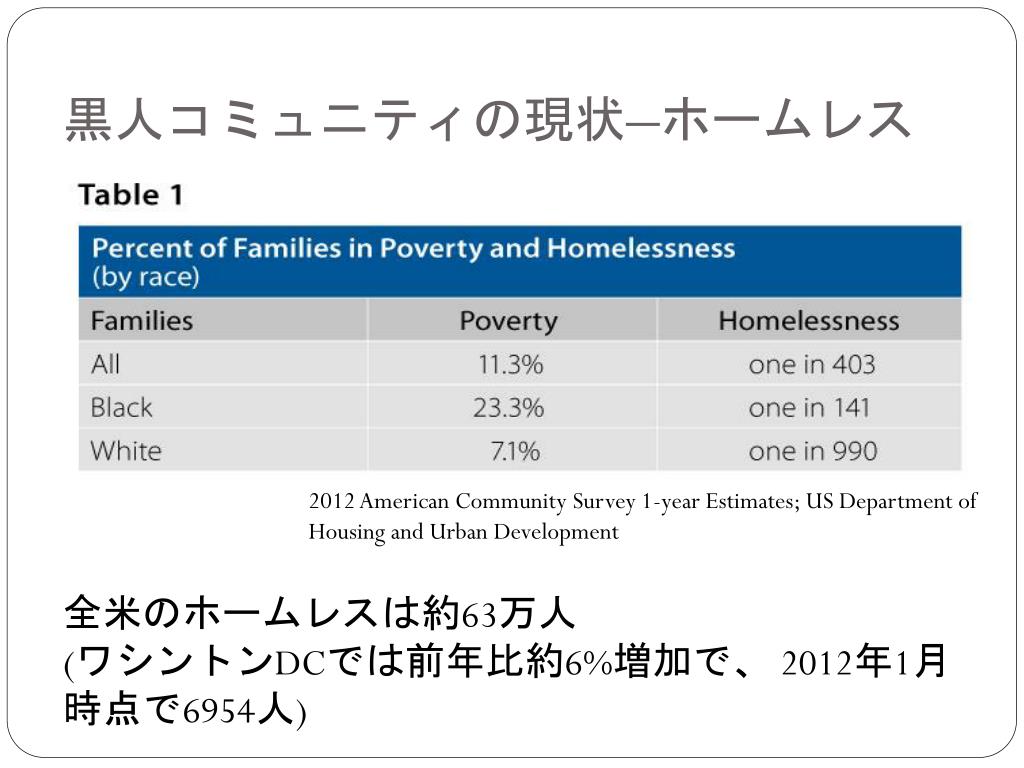 黒人コミュニティの現状–ホームレス

Table 1

Percent of Families in Poverty and Homelessness (by race)

| Families | Poverty | Homelessness |
|---|---|---|
| All | 11.3% | one in 403 |
| Black | 23.3% | one in 141 |
| White | 7.1% | one in 990 |

2012 American Community Survey 1-year Estimates; US Department of Housing and Urban Development

全米のホームレスは約63万人
(ワシントンDCでは前年比約6%増加で、 2012年1月時点で6954人)